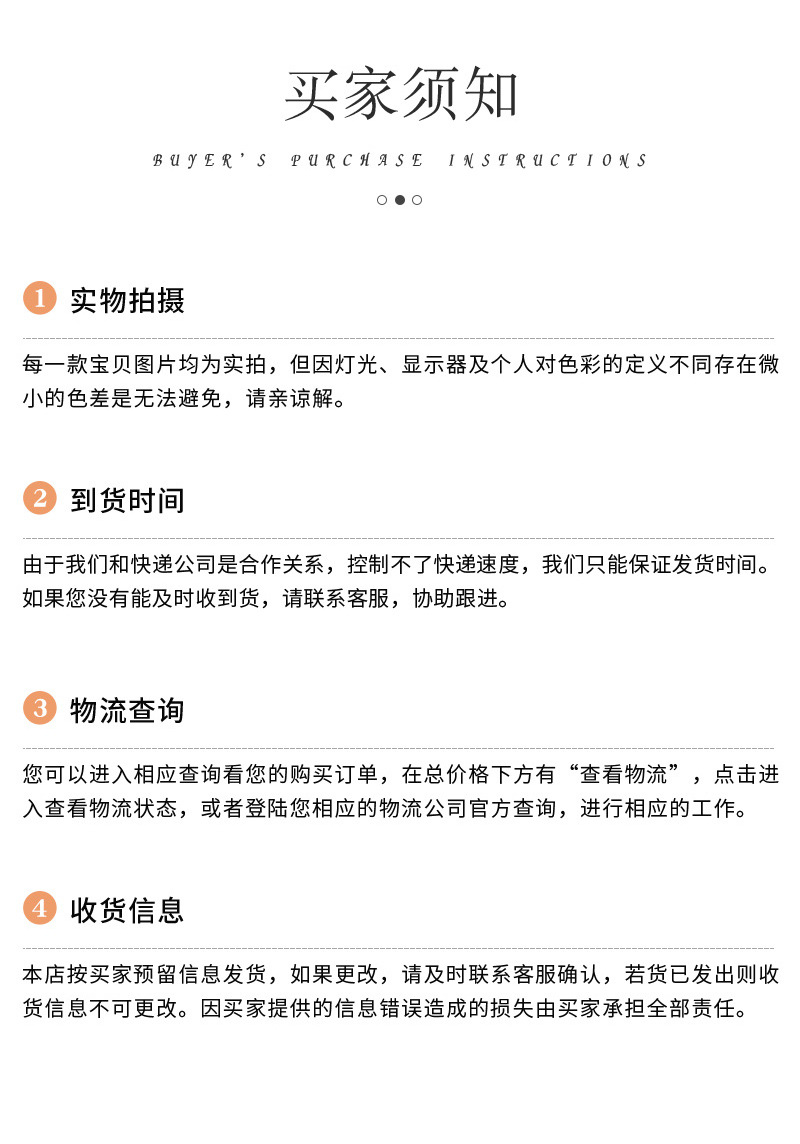 买家须知

BUYER'S PURCHASE INSTRUCTIONS

1 实物拍摄

每一款宝贝图片均为实拍，但因灯光、显示器及个人对色彩的定义不同存在微小的色差是无法避免，请亲谅解。

2 到货时间

由于我们和快递公司是合作关系，控制不了快递速度，我们只能保证发货时间。如果您没有能及时收到货，请联系客服，协助跟进。

3 物流查询

您可以进入相应查询看您的购买订单，在总价格下方有“查看物流”，点击进入查看物流状态，或者登陆您相应的物流公司官方查询，进行相应的工作。

4 收货信息

本店按买家预留信息发货，如果更改，请及时联系客服确认，若货已发出则收货信息不可更改。因买家提供的信息错误造成的损失由买家承担全部责任。